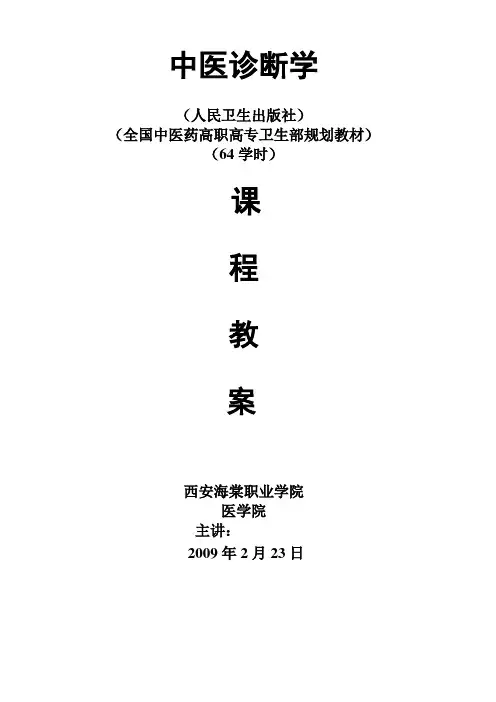 中医诊断学

（人民卫生出版社）
（全国中医药高职高专卫生部规划教材）
（64学时）

课

程

教

案

西安海棠职业学院
医学院
主讲：
2009年2月23日